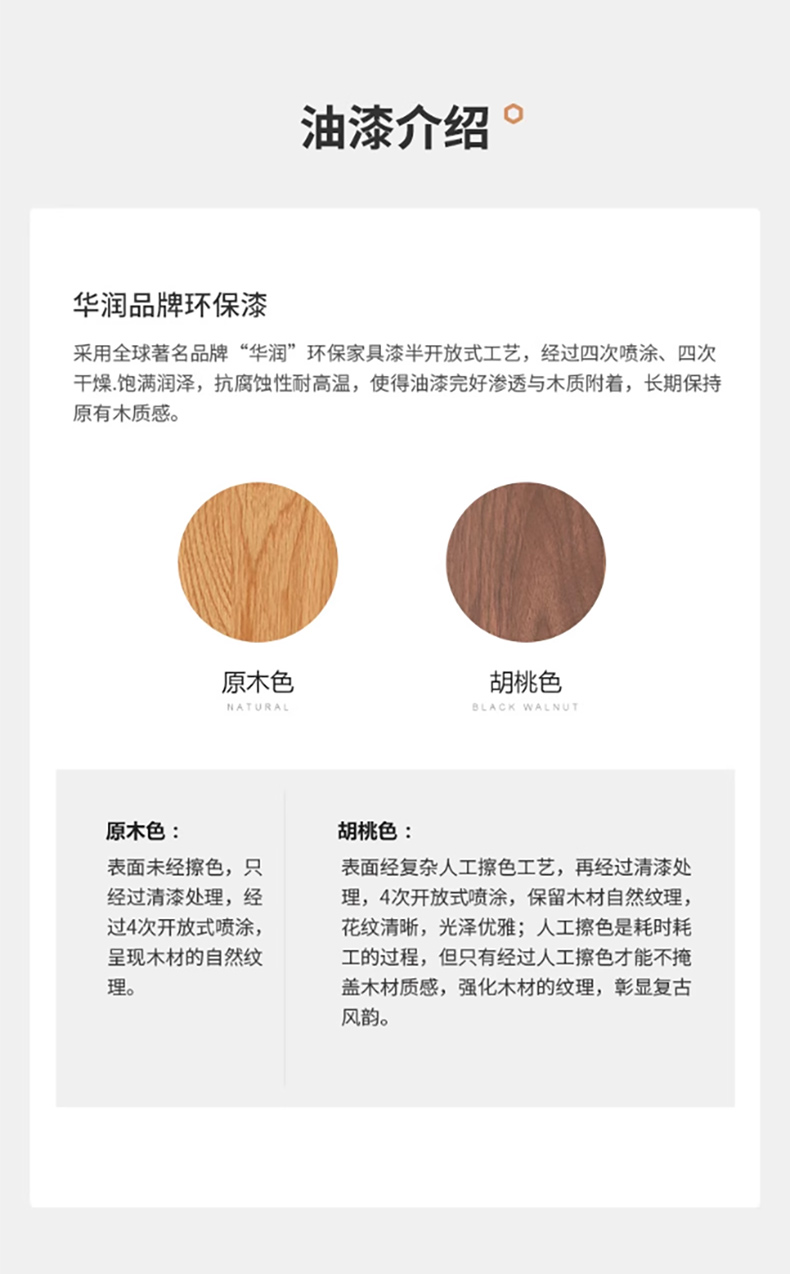 油漆介绍

华润品牌环保漆

采用全球著名品牌“华润”环保家具漆半开放式工艺，经过四次喷涂、四次干燥.饱满润泽，抗腐蚀性耐高温，使得油漆完好渗透与木质附着，长期保持原有木质感。

原木色
NATURAL

胡桃色
BLACK WALNUT

原木色：
表面未经擦色，只经过清漆处理，经过4次开放式喷涂，呈现木材的自然纹理。

胡桃色：
表面经复杂人工擦色工艺，再经过清漆处理，4次开放式喷涂，保留木材自然纹理，花纹清晰，光泽优雅；人工擦色是耗时耗工的过程，但只有经过人工擦色才能不掩盖木材质感，强化木材的纹理，彰显复古风韵。